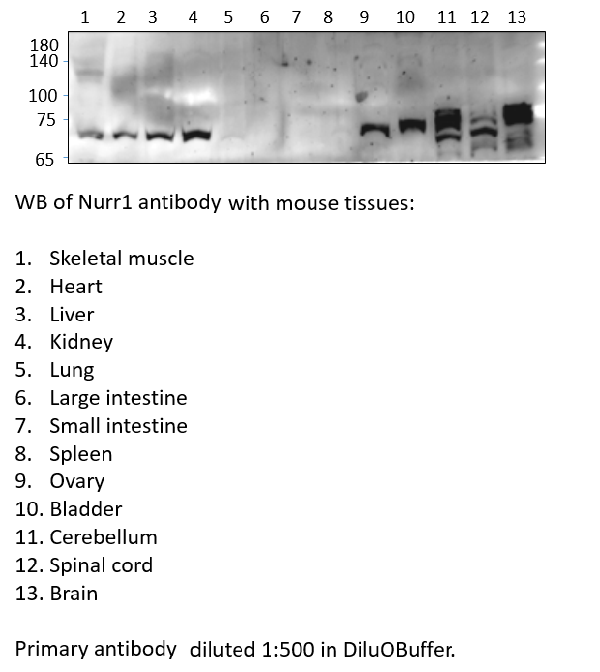 1 2 3 4 5 6 7 8 9 10 11 12 13

180
140
100
75
65

WB of Nurr1 antibody with mouse tissues:

1. Skeletal muscle
2. Heart
3. Liver
4. Kidney
5. Lung
6. Large intestine
7. Small intestine
8. Spleen
9. Ovary
10. Bladder
11. Cerebellum
12. Spinal cord
13. Brain

Primary antibody diluted 1:500 in DiluOBuffer.